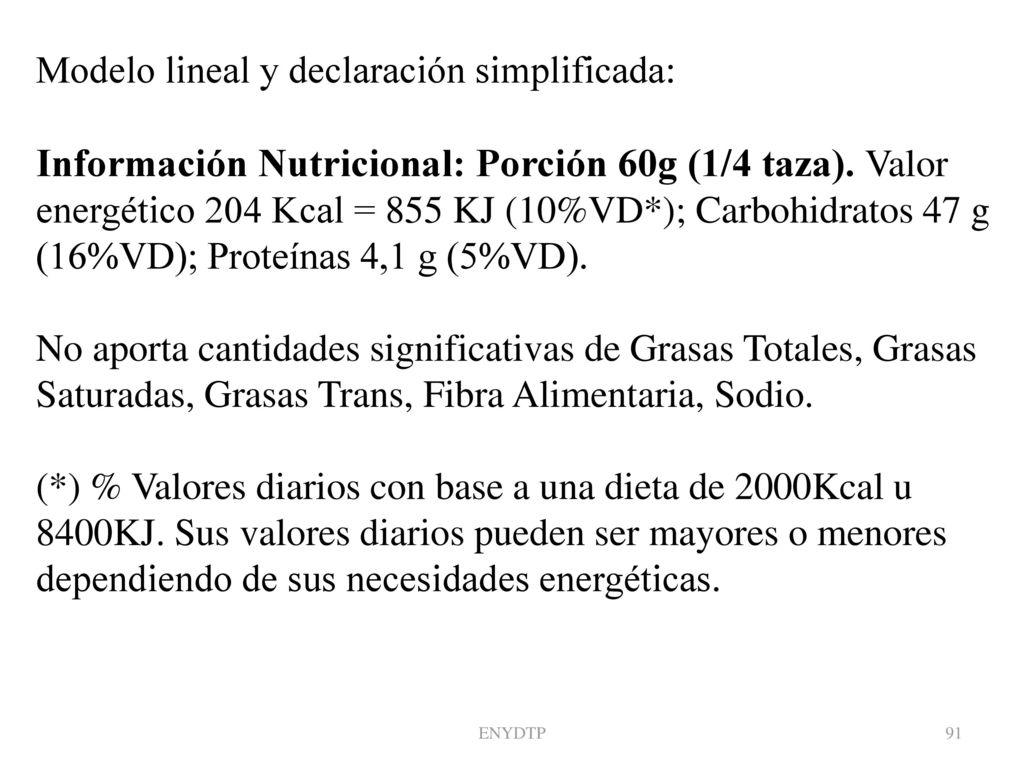 Modelo lineal y declaración simplificada:

Información Nutricional: Porción 60g (1/4 taza). Valor energético 204 Kcal = 855 KJ (10%VD*); Carbohidratos 47 g (16%VD); Proteínas 4,1 g (5%VD).

No aporta cantidades significativas de Grasas Totales, Grasas Saturadas, Grasas Trans, Fibra Alimentaria, Sodio.

(*) % Valores diarios con base a una dieta de 2000Kcal u 8400KJ. Sus valores diarios pueden ser mayores o menores dependiendo de sus necesidades energéticas.

ENYDTP

91